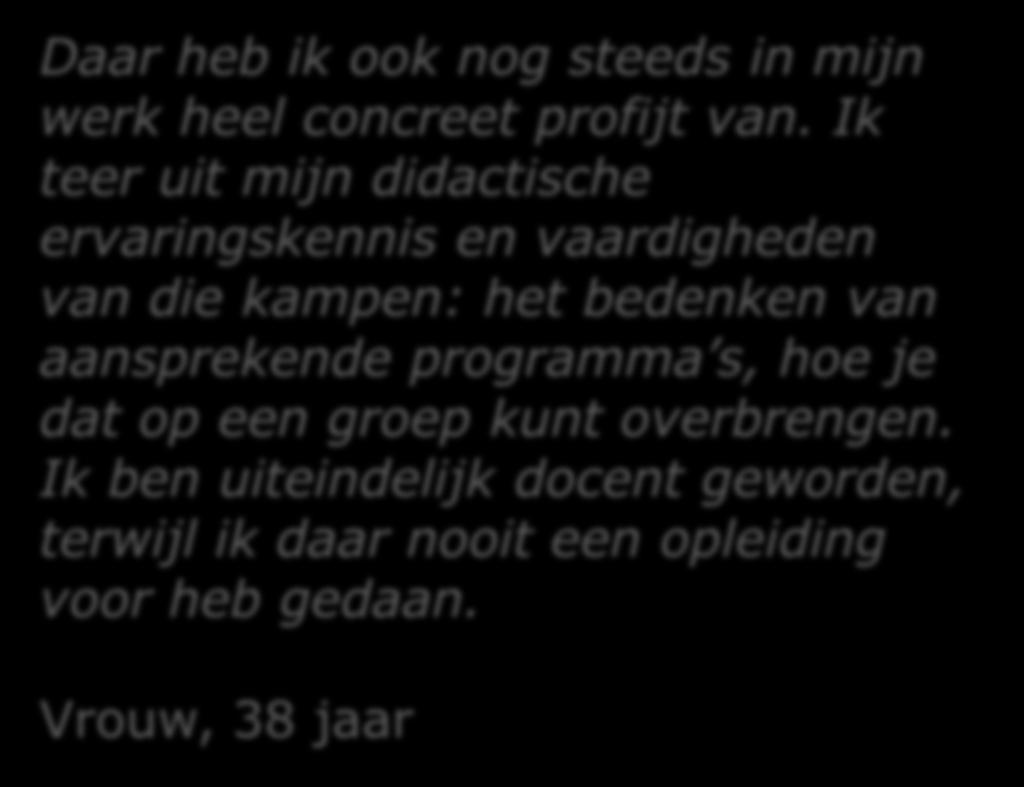 Daar heb ik ook nog steeds in mijn werk heel concreet profijt van. Ik teer uit mijn didactische ervaringskennis en vaardigheden van die kampen: het bedenken van aansprekende programma's, hoe je dat op een groep kunt overbrengen. Ik ben uiteindelijk docent geworden, terwijl ik daar nooit een opleiding voor heb gedaan.

Vrouw, 38 jaar